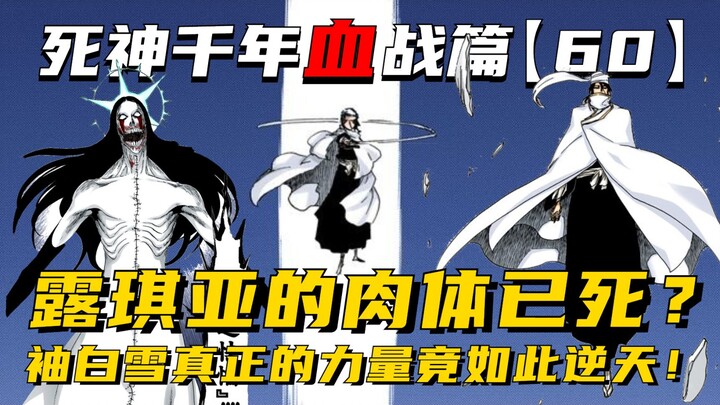 死神千年血战篇【60】

露琪亚的肉体已死？

袖白雪真正的力量竟如此逆天！